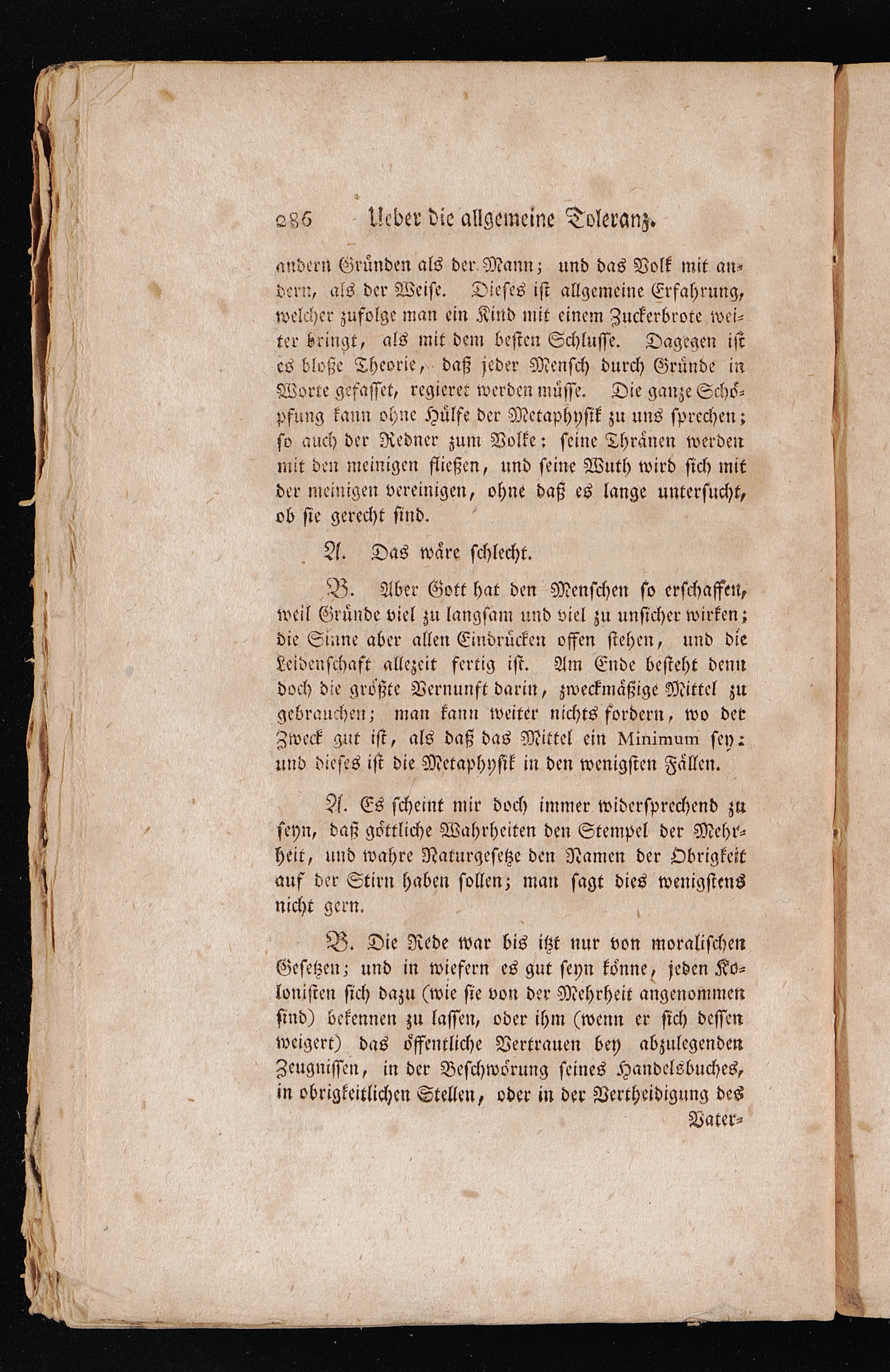 286 Ueber die allgemeine Toleranz.

andern Gründen als der Mann; und das Volk mit andern, als der Weise. Dieses ist allgemeine Erfahrung, welcher zufolge man ein Kind mit einem Zuckerbrote weiter bringt, als mit dem besten Schlusse. Dagegen ist es bloße Theorie, daß jeder Mensch durch Gründe in Worte gefasset, regieret werden müsse. Die ganze Schöpfung kann ohne Hülfe der Metaphysik zu uns sprechen; so auch der Redner zum Volke: seine Thränen werden mit den meinigen fließen, und seine Wuth wird sich mit der meinigen vereinigen, ohne daß es lange untersucht, ob sie gerecht sind.

A. Das wäre schlecht.

B. Aber Gott hat den Menschen so erschaffen, weil Gründe viel zu langsam und viel zu unsicher wirken; die Sinne aber allen Eindrücken offen stehen, und die Leidenschaft allezeit fertig ist. Am Ende besteht denn doch die größte Vernunft darin, zweckmäßige Mittel zu gebrauchen; man kann weiter nichts fordern, wo der Zweck gut ist, als daß das Mittel ein Minimum sey: und dieses ist die Metaphysik in den wenigsten Fällen.

A. Es scheint mir doch immer widersprechend zu seyn, daß göttliche Wahrheiten den Stempel der Mehrheit, und wahre Naturgesetze den Namen der Obrigkeit auf der Stirn haben sollen; man sagt dies wenigstens nicht gern.

B. Die Rede war bis itzt nur von moralischen Gesetzen; und in wiefern es gut seyn könne, jeden Kolonisten sich dazu (wie sie von der Mehrheit angenommen sind) bekennen zu lassen, oder ihm (wenn er sich dessen weigert) das öffentliche Vertrauen bey abzulegenden Zeugnissen, in der Beschwörung seines Handelsbuches, in obrigkeitlichen Stellen, oder in der Vertheidigung des Vater-